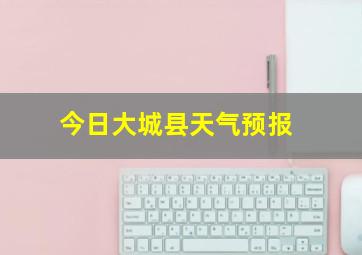 今日大城县天气预报